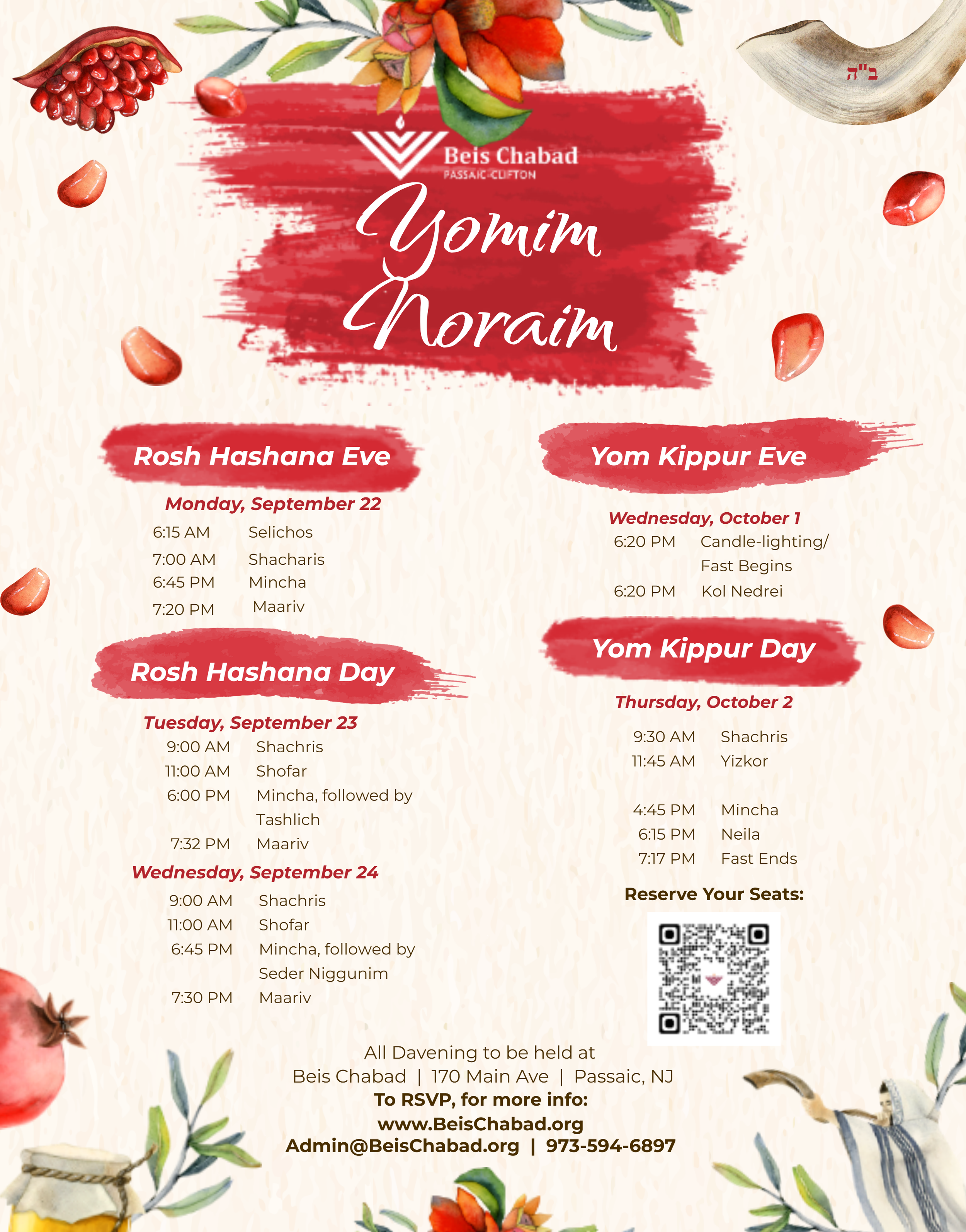 ב"ה

Beis Chabad
PASSAIC-CLIFTON

Yomim Noraim

Rosh Hashana Eve

Monday, September 22
6:15 AM Selichos
7:00 AM Shacharis
6:45 PM Mincha
7:20 PM Maariv

Rosh Hashana Day

Tuesday, September 23
9:00 AM Shachris
11:00 AM Shofar
6:00 PM Mincha, followed by Tashlich
7:32 PM Maariv

Wednesday, September 24
9:00 AM Shachris
11:00 AM Shofar
6:45 PM Mincha, followed by Seder Niggunim
7:30 PM Maariv

Yom Kippur Eve

Wednesday, October 1
6:20 PM Candle-lighting/ Fast Begins
6:20 PM Kol Nedrei

Yom Kippur Day

Thursday, October 2
9:30 AM Shachris
11:45 AM Yizkor
4:45 PM Mincha
6:15 PM Neila
7:17 PM Fast Ends

Reserve Your Seats:

All Davening to be held at
Beis Chabad | 170 Main Ave | Passaic, NJ
To RSVP, for more info:
www.BeisChabad.org
Admin@BeisChabad.org | 973-594-6897